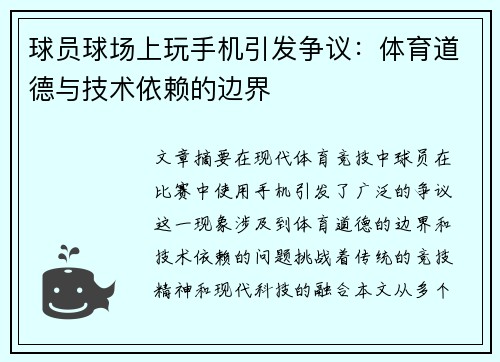 球员球场上玩手机引发争议：体育道德与技术依赖的边界

文章摘要在现代体育竞技中球员在比赛中使用手机引发了广泛的争议这一现象涉及到体育道德的边界和技术依赖的问题挑战着传统的竞技精神和现代科技的融合本文从多个